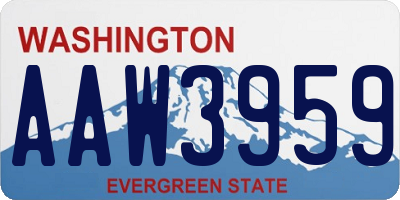 WASHINGTON
AAW3959
EVERGREEN STATE